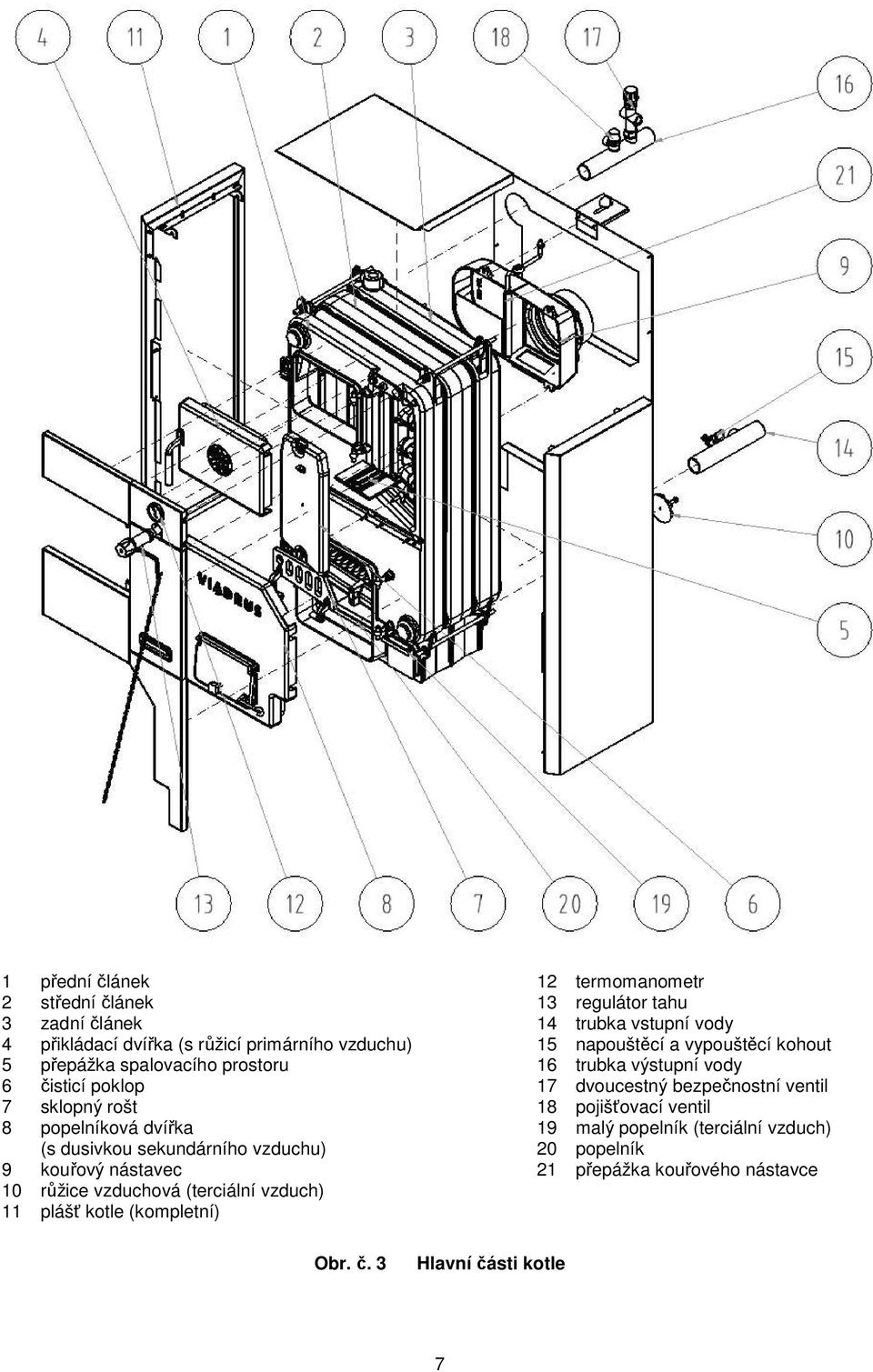 4 11 1 2 3 18 17

16

21

9

15

14

10

5

VIADRUS

13 12 8 7 20 19 6

1 přední článek
2 střední článek
3 zadní článek
4 přikládací dvířka (s růžicí primárního vzduchu)
5 přepážka spalovacího prostoru
6 čisticí poklop
7 sklopný rošt
8 popelníková dvířka (s dusivkou sekundárního vzduchu)
9 kouřový nástavec
10 růžice vzduchová (terciální vzduch)
11 plášť kotle (kompletní)

12 termomanometr
13 regulátor tahu
14 trubka vstupní vody
15 napouštěcí a vypouštěcí kohout
16 trubka výstupní vody
17 dvoucestný bezpečnostní ventil
18 pojišťovací ventil
19 malý popelník (terciální vzduch)
20 popelník
21 přepážka kouřového nástavce

Obr. č. 3 Hlavní části kotle

7